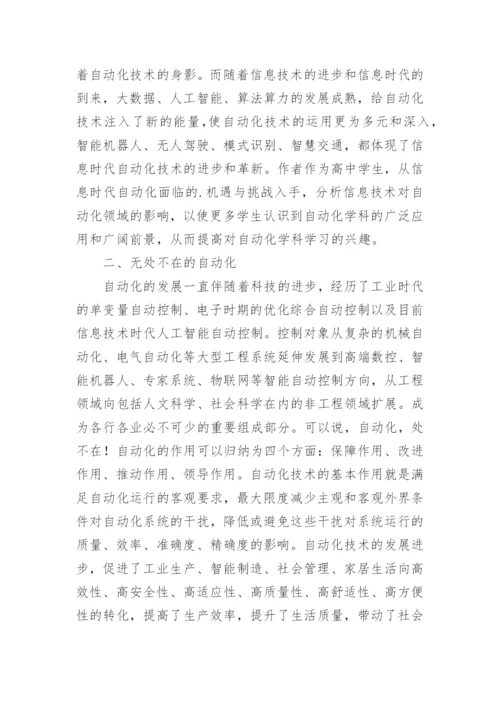 着自动化技术的身影。而随着信息技术的进步和信息时代的到来，大数据、人工智能、算法算力的发展成熟，给自动化技术注入了新的能量,使自动化技术的运用更为多元和深入，智能机器人、无人驾驶、模式识别、智慧交通，都体现了信息时代自动化技术的进步和革新。作者作为高中学生，从信息时代自动化面临的.机遇与挑战入手，分析信息技术对自动化领域的影响，以使更多学生认识到自动化学科的广泛应用和广阔前景，从而提高对自动化学科学习的兴趣。

二、无处不在的自动化

自动化的发展一直伴随着科技的进步，经历了工业时代的单变量自动控制、电子时期的优化综合自动控制以及目前信息技术时代人工智能自动控制。控制对象从复杂的机械自动化、电气自动化等大型工程系统延伸发展到高端数控、智能机器人、专家系统、物联网等智能自动控制方向，从工程领域向包括人文科学、社会科学在内的非工程领域扩展。成为各行各业必不可少的重要组成部分。可以说，自动化，处不在！自动化的作用可以归纳为四个方面：保障作用、改进作用、推动作用、领导作用。自动化技术的基本作用就是满足自动化运行的客观要求，最大限度减少主观和客观外界条件对自动化系统的干扰，降低或避免这些干扰对系统运行的质量、效率、准确度、精确度的影响。自动化技术的发展进步，促进了工业生产、智能制造、社会管理、家居生活向高效性、高安全性、高适应性、高质量性、高舒适性、高方便性的转化，提高了生产效率，提升了生活质量，带动了社会